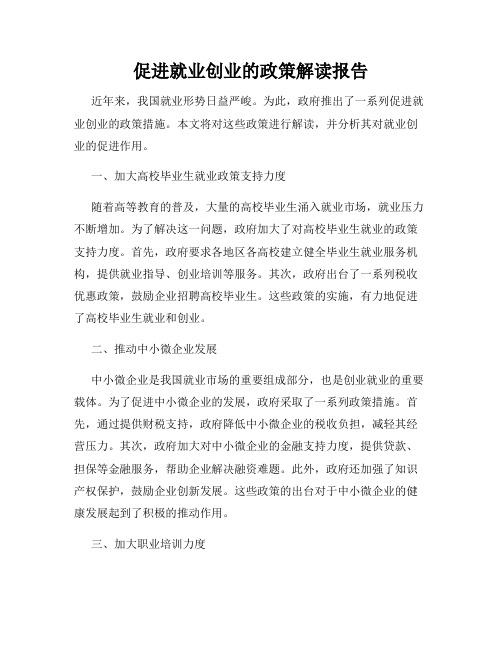 促进就业创业的政策解读报告

近年来，我国就业形势日益严峻。为此，政府推出了一系列促进就业创业的政策措施。本文将对这些政策进行解读，并分析其对就业创业的促进作用。

一、加大高校毕业生就业政策支持力度

随着高等教育的普及，大量的高校毕业生涌入就业市场，就业压力不断增加。为了解决这一问题，政府加大了对高校毕业生就业的政策支持力度。首先，政府要求各地区各高校建立健全毕业生就业服务机构，提供就业指导、创业培训等服务。其次，政府出台了一系列税收优惠政策，鼓励企业招聘高校毕业生。这些政策的实施，有力地促进了高校毕业生就业和创业。

二、推动中小微企业发展

中小微企业是我国就业市场的重要组成部分，也是创业就业的重要载体。为了促进中小微企业的发展，政府采取了一系列政策措施。首先，通过提供财税支持，政府降低中小微企业的税收负担，减轻其经营压力。其次，政府加大对中小微企业的金融支持力度，提供贷款、担保等金融服务，帮助企业解决融资难题。此外，政府还加强了知识产权保护，鼓励企业创新发展。这些政策的出台对于中小微企业的健康发展起到了积极的推动作用。

三、加大职业培训力度